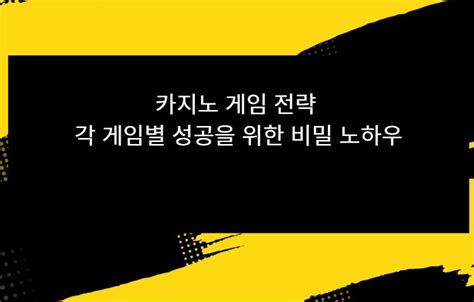 카지노 게임 전략
각 게임별 성공을 위한 비밀 노하우